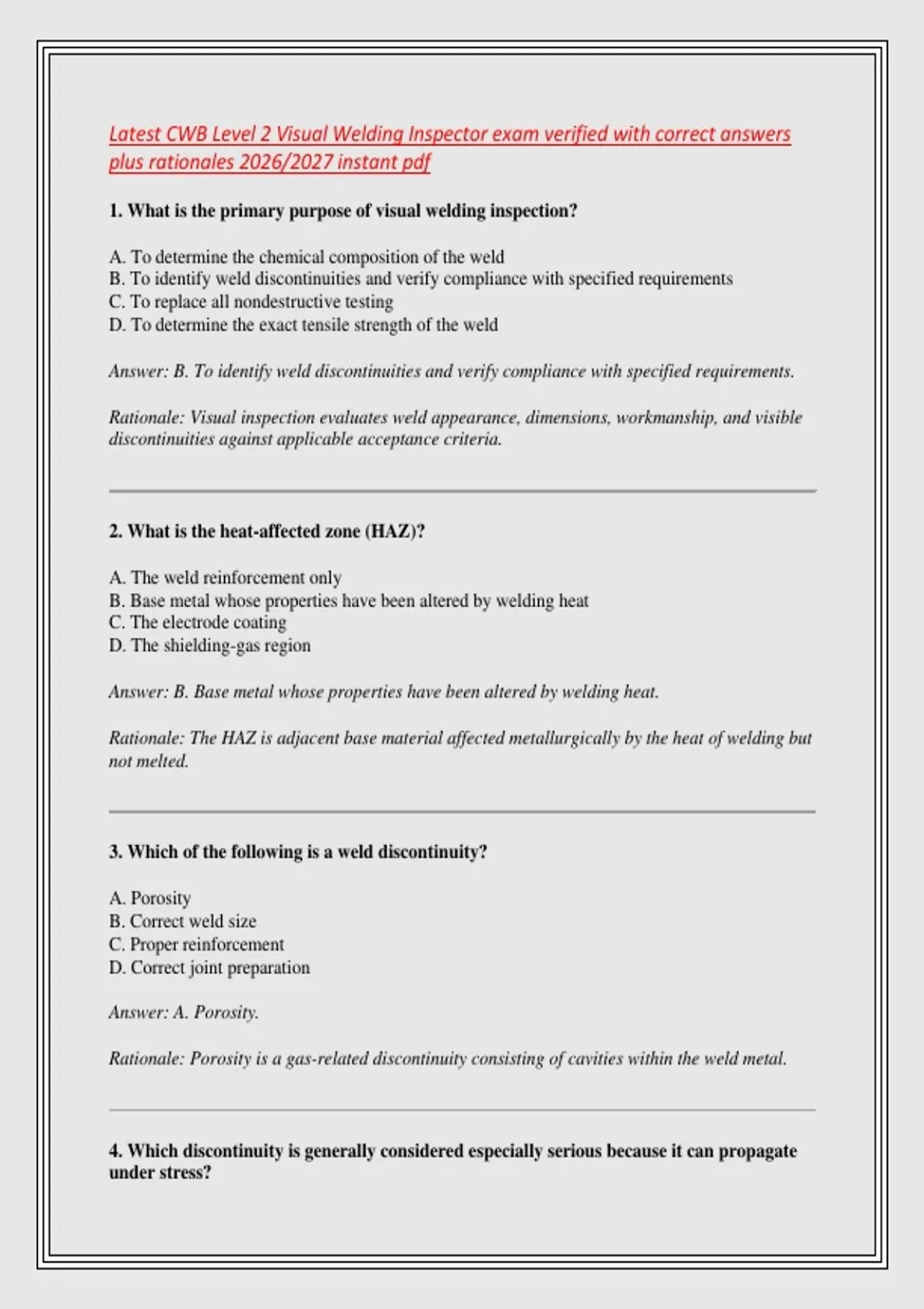 Latest CWB Level 2 Visual Welding Inspector exam verified with correct answers plus rationales 2026/2027 instant pdf

1. What is the primary purpose of visual welding inspection?

A. To determine the chemical composition of the weld
B. To identify weld discontinuities and verify compliance with specified requirements
C. To replace all nondestructive testing
D. To determine the exact tensile strength of the weld

Answer: B. To identify weld discontinuities and verify compliance with specified requirements.

Rationale: Visual inspection evaluates weld appearance, dimensions, workmanship, and visible discontinuities against applicable acceptance criteria.

2. What is the heat-affected zone (HAZ)?

A. The weld reinforcement only
B. Base metal whose properties have been altered by welding heat
C. The electrode coating
D. The shielding-gas region

Answer: B. Base metal whose properties have been altered by welding heat.

Rationale: The HAZ is adjacent base material affected metallurgically by the heat of welding but not melted.

3. Which of the following is a weld discontinuity?

A. Porosity
B. Correct weld size
C. Proper reinforcement
D. Correct joint preparation

Answer: A. Porosity.

Rationale: Porosity is a gas-related discontinuity consisting of cavities within the weld metal.

4. Which discontinuity is generally considered especially serious because it can propagate under stress?